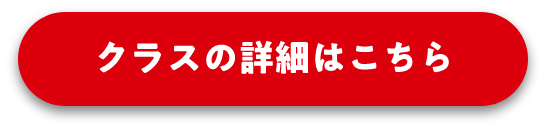 クラスの詳細はこちら